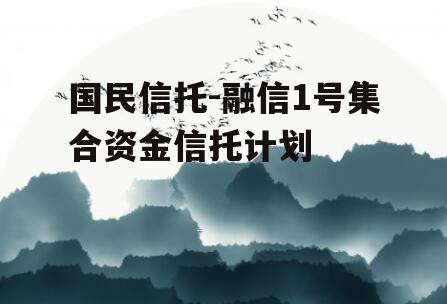 国民信托-融信1号集合资金信托计划